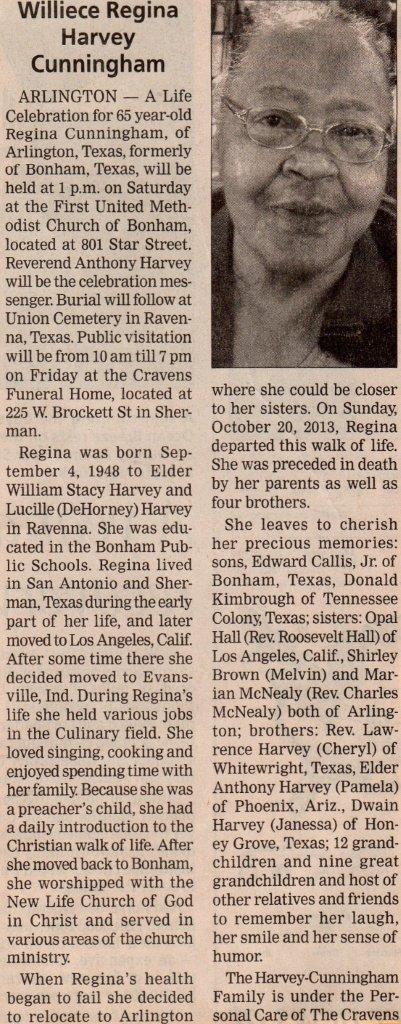 Williece Regina Harvey Cunningham

ARLINGTON — A Life Celebration for 65 year-old Regina Cunningham, of Arlington, Texas, formerly of Bonham, Texas, will be held at 1 p.m. on Saturday at the First United Methodist Church of Bonham, located at 801 Star Street. Reverend Anthony Harvey will be the celebration messenger. Burial will follow at Union Cemetery in Ravenna, Texas. Public visitation will be from 10 am till 7 pm on Friday at the Cravens Funeral Home, located at 225 W. Brockett St in Sherman.

Regina was born September 4, 1948 to Elder William Stacy Harvey and Lucille (DeHorney) Harvey in Ravenna. She was educated in the Bonham Public Schools. Regina lived in San Antonio and Sherman, Texas during the early part of her life, and later moved to Los Angeles, Calif. After some time there she decided moved to Evansville, Ind. During Regina's life she held various jobs in the Culinary field. She loved singing, cooking and enjoyed spending time with her family. Because she was a preacher's child, she had a daily introduction to the Christian walk of life. After she moved back to Bonham, she worshipped with the New Life Church of God in Christ and served in various areas of the church ministry.

When Regina's health began to fail she decided to relocate to Arlington where she could be closer to her sisters. On Sunday, October 20, 2013, Regina departed this walk of life. She was preceded in death by her parents as well as four brothers.

She leaves to cherish her precious memories: sons, Edward Callis, Jr. of Bonham, Texas, Donald Kimbrough of Tennessee Colony, Texas; sisters: Opal Hall (Rev. Roosevelt Hall) of Los Angeles, Calif., Shirley Brown (Melvin) and Marian McNealy (Rev. Charles McNealy) both of Arlington; brothers: Rev. Lawrence Harvey (Cheryl) of Whitewright, Texas, Elder Anthony Harvey (Pamela) of Phoenix, Ariz., Dwain Harvey (Janessa) of Honey Grove, Texas; 12 grandchildren and nine great grandchildren and host of other relatives and friends to remember her laugh, her smile and her sense of humor.

The Harvey-Cunningham Family is under the Personal Care of The Cravens